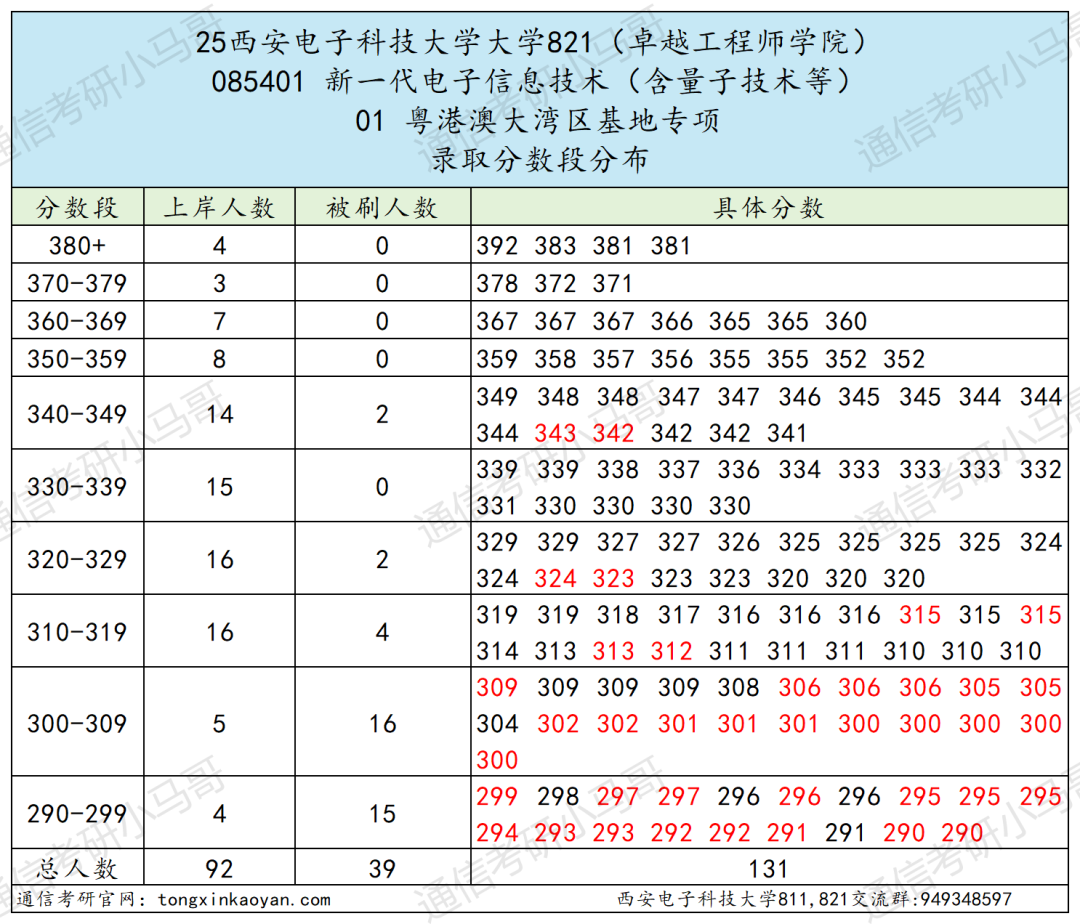 25西安电子科技大学大学821（卓越工程师学院）
085401 新一代电子信息技术（含量子技术等）
01 粤港澳大湾区基地专项
录取分数段分布

| 分数段 | 上岸人数 | 被刷人数 | 具体分数 |
|---|---|---|---|
| 380+ | 4 | 0 | 392 383 381 381 |
| 370-379 | 3 | 0 | 378 372 371 |
| 360-369 | 7 | 0 | 367 367 367 366 365 365 360 |
| 350-359 | 8 | 0 | 359 358 357 356 355 355 352 352 |
| 340-349 | 14 | 2 | 349 348 348 347 347 346 345 345 344 344 344 343 342 342 342 341 |
| 330-339 | 15 | 0 | 339 339 338 337 336 334 333 333 333 332 331 330 330 330 330 |
| 320-329 | 16 | 2 | 329 329 327 327 326 325 325 325 325 324 324 324 323 323 323 320 320 320 |
| 310-319 | 16 | 4 | 319 319 318 317 316 316 316 315 315 315 314 313 313 312 311 311 311 310 310 310 |
| 300-309 | 5 | 16 | 309 309 309 309 308 306 306 306 305 305 304 302 302 301 301 301 300 300 300 300 300 |
| 290-299 | 4 | 15 | 299 298 297 297 296 296 296 295 295 295 294 293 293 292 292 291 291 290 290 |
| 总人数 | 92 | 39 | 131 |

通信考研官网：tongxinkaoyan.com
西安电子科技大学811,821交流群:949348597

通信考研小马哥